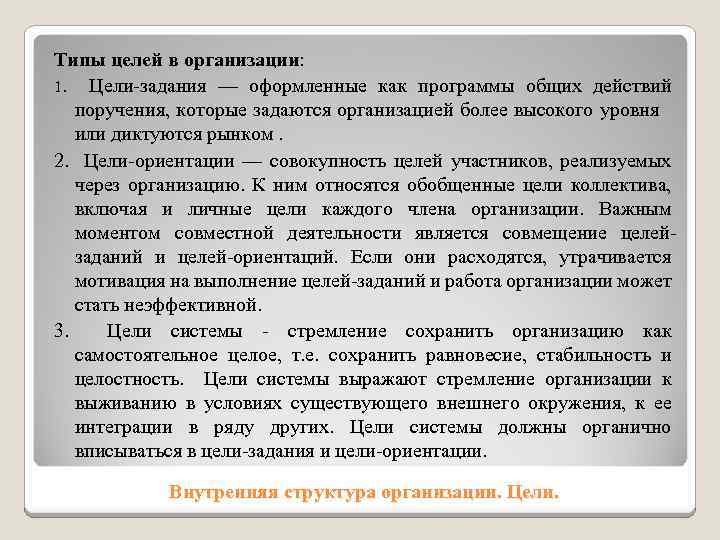 Типы целей в организации:

1. Цели-задания — оформленные как программы общих действий поручения, которые задаются организацией более высокого уровня или диктуются рынком .

2. Цели-ориентации — совокупность целей участников, реализуемых через организацию. К ним относятся обобщенные цели коллектива, включая и личные цели каждого члена организации. Важным моментом совместной деятельности является совмещение целей-заданий и целей-ориентаций. Если они расходятся, утрачивается мотивация на выполнение целей-заданий и работа организации может стать неэффективной.

3. Цели системы - стремление сохранить организацию как самостоятельное целое, т.е. сохранить равновесие, стабильность и целостность. Цели системы выражают стремление организации к выживанию в условиях существующего внешнего окружения, к ее интеграции в ряду других. Цели системы должны органично вписываться в цели-задания и цели-ориентации.

Внутренняя структура организации. Цели.